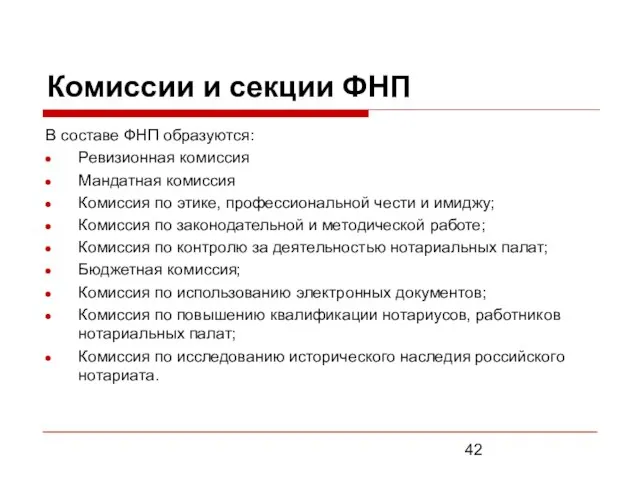 Комиссии и секции ФНП

В составе ФНП образуются:

- Ревизионная комиссия
- Мандатная комиссия
- Комиссия по этике, профессиональной чести и имиджу;
- Комиссия по законодательной и методической работе;
- Комиссия по контролю за деятельностью нотариальных палат;
- Бюджетная комиссия;
- Комиссия по использованию электронных документов;
- Комиссия по повышению квалификации нотариусов, работников нотариальных палат;
- Комиссия по исследованию исторического наследия российского нотариата.

42